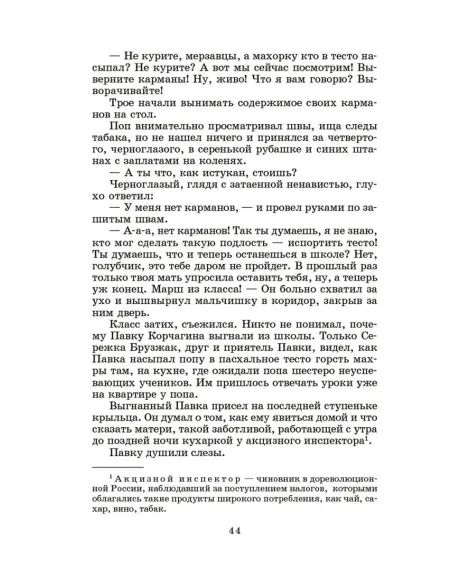 — Не курите, мерзавцы, а махорку кто в тесто насыпал? Не курите? А вот мы сейчас посмотрим! Выверните карманы! Ну, живо! Что я вам говорю? Выворачивайте!

Трое начали вынимать содержимое своих карманов на стол.

Поп внимательно просматривал швы, ища следы табака, но не нашел ничего и принялся за четвертого, черноглазого, в серенькой рубашке и синих штанах с заплатами на коленях.

— А ты что, как истукан, стоишь?

Черноглазый, глядя с затаенной ненавистью, глухо ответил:

— У меня нет карманов, — и провел руками по зашитым швам.

— А-а-а, нет карманов! Так ты думаешь, я не знаю, кто мог сделать такую подлость — испортить тесто! Ты думаешь, что и теперь останешься в школе? Нет, голубчик, это тебе даром не пройдет. В прошлый раз только твоя мать упросила оставить тебя, ну, а теперь уж конец. Марш из класса! — Он больно схватил за ухо и вышвырнул мальчишку в коридор, закрыв за ним дверь.

Класс затих, съежился. Никто не понимал, почему Павку Корчагина выгнали из школы. Только Сережка Брузжак, друг и приятель Павки, видел, как Павка насыпал попу в пасхальное тесто горсть махры там, на кухне, где ожидали попа шестеро неуспевающих учеников. Им пришлось отвечать уроки уже на квартире у попа.

Выгнанный Павка присел на последней ступеньке крыльца. Он думал о том, как ему явиться домой и что сказать матери, такой заботливой, работающей с утра до поздней ночи кухаркой у акцизного инспектора$^1$.

Павку душили слезы.

$^1$ Акцизной инспектор — чиновник в дореволюционной России, наблюдавший за поступлением налогов, которыми облагались такие продукты широкого потребления, как чай, сахар, вино, табак.

44